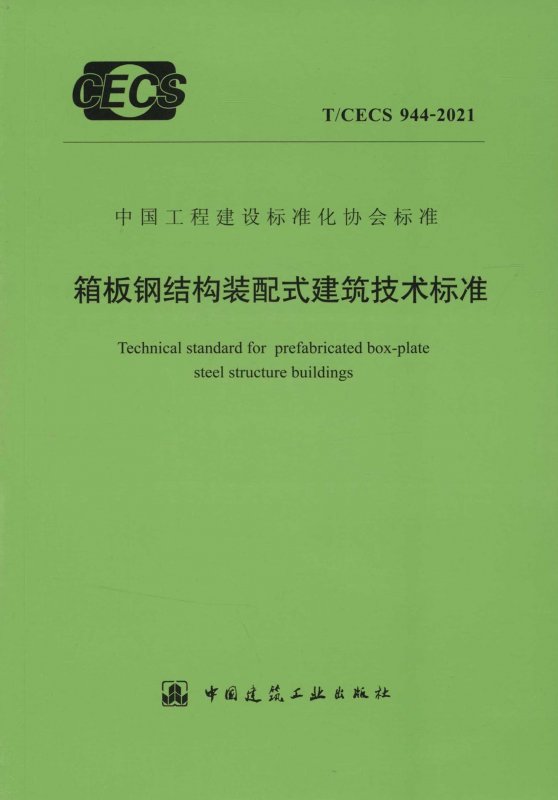 CECS

T/CECS 944-2021

中国工程建设标准化协会标准

箱板钢结构装配式建筑技术标准

Technical standard for prefabricated box-plate steel structure buildings

中国建筑工业出版社